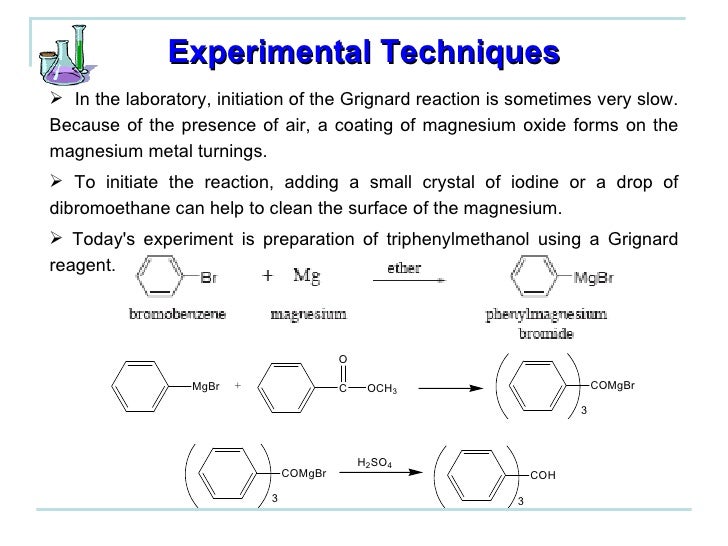 Experimental Techniques

➢ In the laboratory, initiation of the Grignard reaction is sometimes very slow. Because of the presence of air, a coating of magnesium oxide forms on the magnesium metal turnings.

➢ To initiate the reaction, adding a small crystal of iodine or a drop of dibromoethane can help to clean the surface of the magnesium.

➢ Today's experiment is preparation of triphenylmethanol using a Grignard reagent.

Br
+ Mg
ether
MgBr
bromobenzene
magnesium
phenylmagnesium bromide

MgBr
+
O
C
$OCH_3$
COMgBr
3

COMgBr
3
$H_2SO_4$
COH
3